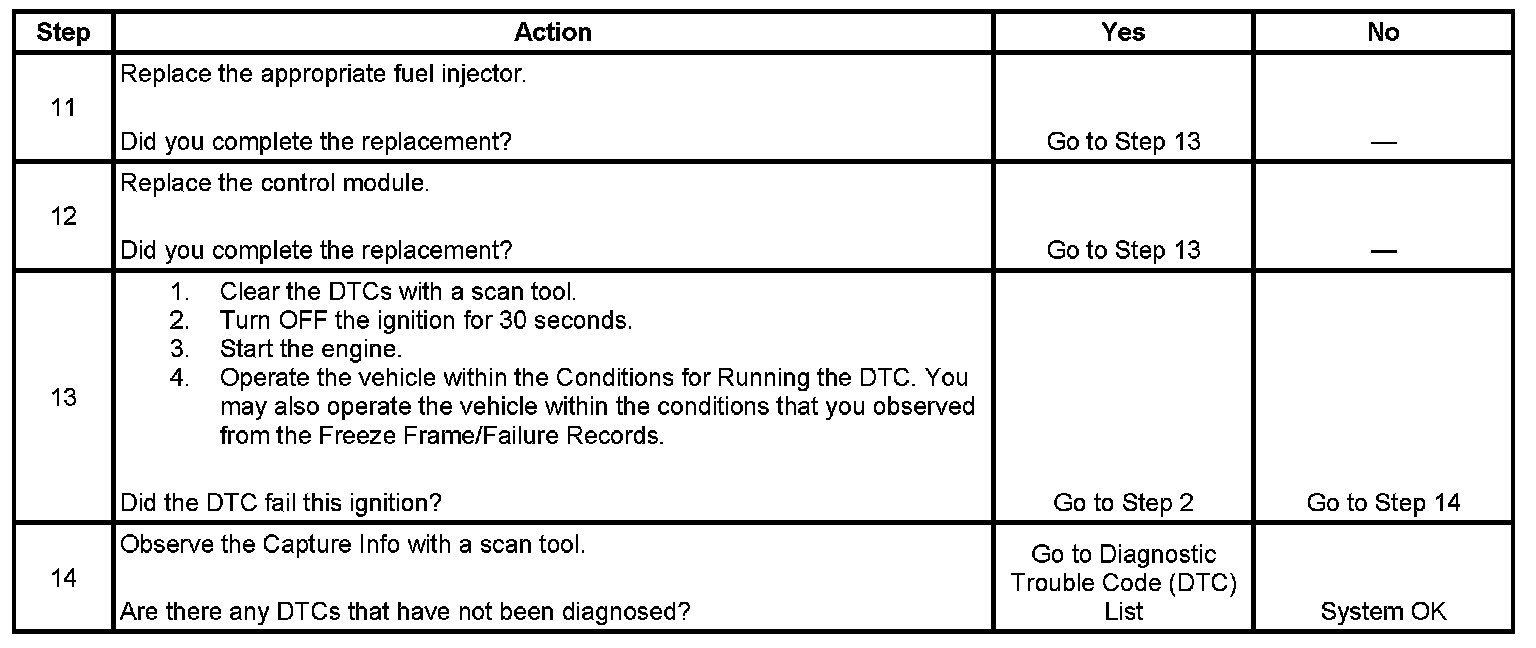 | Step | Action | Yes | No |
|---|---|---|---|
| 11 | Replace the appropriate fuel injector.<br><br>Did you complete the replacement? | Go to Step 13 | — |
| 12 | Replace the control module.<br><br>Did you complete the replacement? | Go to Step 13 | — |
| 13 | 1. Clear the DTCs with a scan tool.<br>2. Turn OFF the ignition for 30 seconds.<br>3. Start the engine.<br>4. Operate the vehicle within the Conditions for Running the DTC. You may also operate the vehicle within the conditions that you observed from the Freeze Frame/Failure Records.<br><br>Did the DTC fail this ignition? | Go to Step 2 | Go to Step 14 |
| 14 | Observe the Capture Info with a scan tool.<br><br>Are there any DTCs that have not been diagnosed? | Go to Diagnostic Trouble Code (DTC) List | System OK |